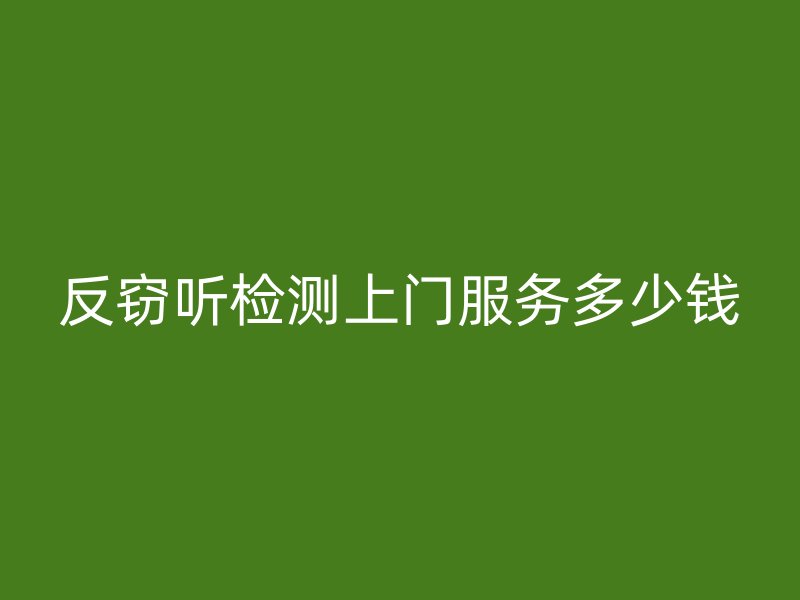 反窃听检测上门服务多少钱